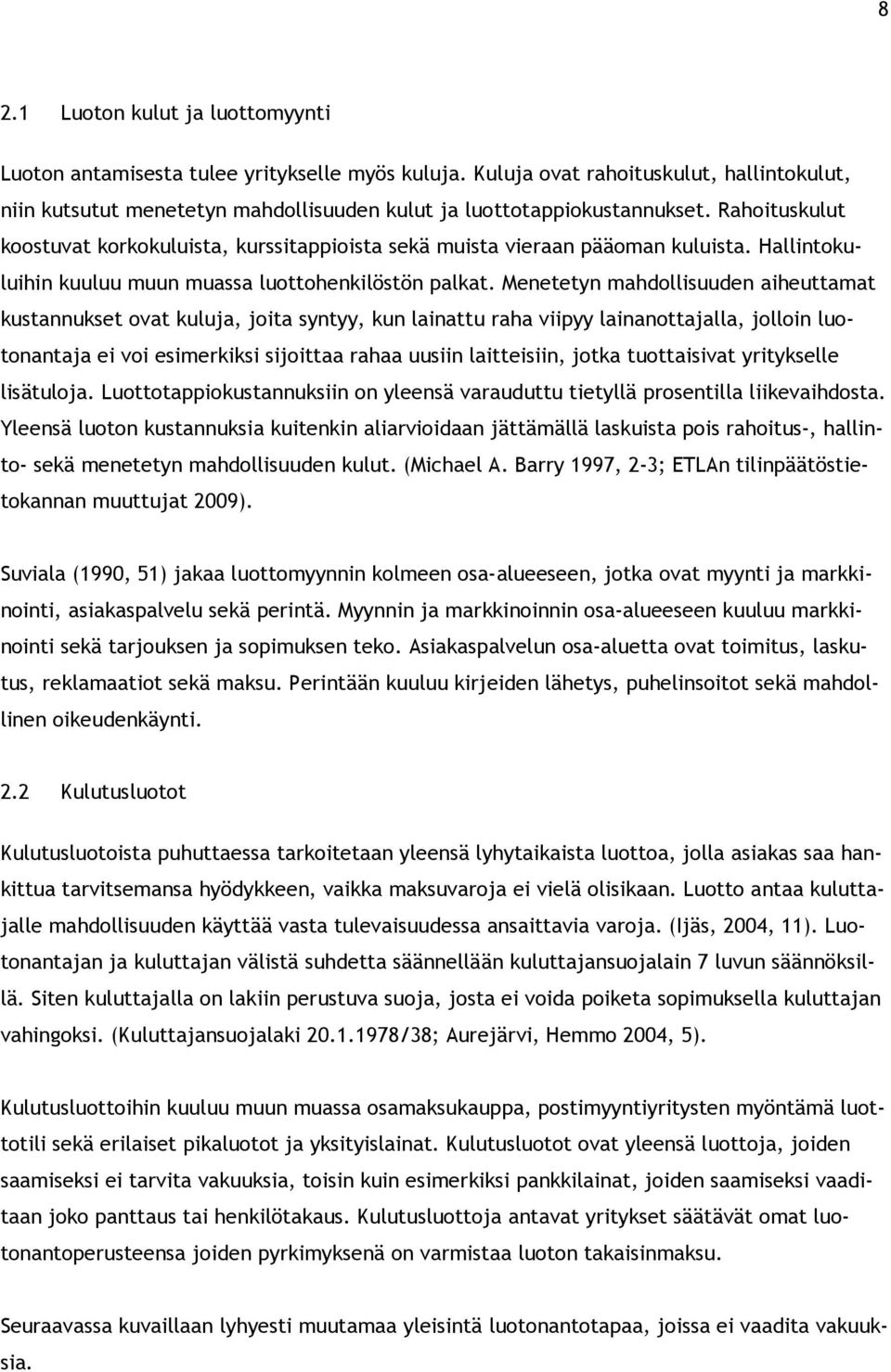 8

2.1 Luoton kulut ja luottomyynti

Luoton antamisesta tulee yritykselle myös kuluja. Kuluja ovat rahoituskulut, hallintokulut, niin kutsutut menetetyn mahdollisuuden kulut ja luottotappiokustannukset. Rahoituskulut koostuvat korkokuluista, kurssitappioista sekä muista vieraan pääoman kuluista. Hallintokuluihin kuuluu muun muassa luottohenkilöstön palkat. Menetetyn mahdollisuuden aiheuttamat kustannukset ovat kuluja, joita syntyy, kun lainattu raha viipyy lainanottajalla, jolloin luotonantaja ei voi esimerkiksi sijoittaa rahaa uusiin laitteisiin, jotka tuottaisivat yritykselle lisätuloja. Luottotappiokustannuksiin on yleensä varauduttu tietyllä prosentilla liikevaihdosta. Yleensä luoton kustannuksia kuitenkin aliarvioidaan jättämällä laskuista pois rahoitus-, hallinto- sekä menetetyn mahdollisuuden kulut. (Michael A. Barry 1997, 2-3; ETLAn tilinpäätöstietokannan muuttujat 2009).

Suviala (1990, 51) jakaa luottomyynnin kolmeen osa-alueeseen, jotka ovat myynti ja markkinointi, asiakaspalvelu sekä perintä. Myynnin ja markkinoinnin osa-alueeseen kuuluu markkinointi sekä tarjouksen ja sopimuksen teko. Asiakaspalvelun osa-aluetta ovat toimitus, laskutus, reklamaatiot sekä maksu. Perintään kuuluu kirjeiden lähetys, puhelinsoitot sekä mahdollinen oikeudenkäynti.

2.2 Kulutusluotot

Kulutusluotoista puhuttaessa tarkoitetaan yleensä lyhytaikaista luottoa, jolla asiakas saa hankittua tarvitsemansa hyödykkeen, vaikka maksuvaroja ei vielä olisikaan. Luotto antaa kuluttajalle mahdollisuuden käyttää vasta tulevaisuudessa ansaittavia varoja. (Ijäs, 2004, 11). Luotonantajan ja kuluttajan välistä suhdetta säännellään kuluttajansuojalain 7 luvun säännöksillä. Siten kuluttajalla on lakiin perustuva suoja, josta ei voida poiketa sopimuksella kuluttajan vahingoksi. (Kuluttajansuojalaki 20.1.1978/38; Aurejärvi, Hemmo 2004, 5).

Kulutusluottoihin kuuluu muun muassa osamaksukauppa, postimyyntiyritysten myöntämä luottotili sekä erilaiset pikaluotot ja yksityislainat. Kulutusluotot ovat yleensä luottoja, joiden saamiseksi ei tarvita vakuuksia, toisin kuin esimerkiksi pankkilainat, joiden saamiseksi vaaditaan joko panttaus tai henkilötakaus. Kulutusluottoja antavat yritykset säätävät omat luotonantoperusteensa joiden pyrkimyksenä on varmistaa luoton takaisinmaksu.

Seuraavassa kuvaillaan lyhyesti muutamaa yleisintä luotonantotapaa, joissa ei vaadita vakuuksia.